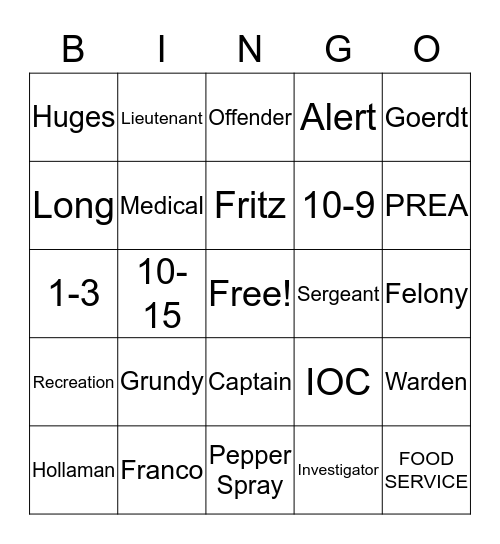 | B | I | N | G | O |
|---|---|---|---|---|
| Huges | Lieutenant | Offender | Alert | Goerdt |
| Long | Medical | Fritz | 10-9 | PREA |
| 1-3 | 10-15 | Free! | Sergeant | Felony |
| Recreation | Grundy | Captain | IOC | Warden |
| Hollaman | Franco | Pepper Spray | Investigator | FOOD SERVICE |